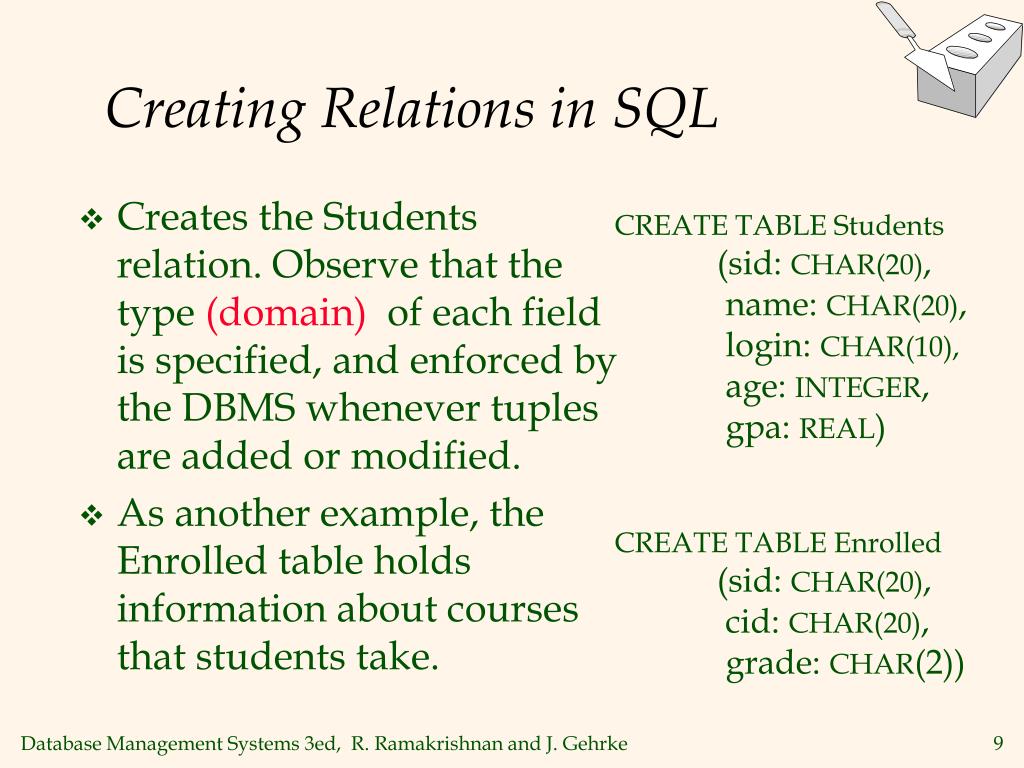 Creating Relations in SQL

❖ Creates the Students relation. Observe that the type (domain) of each field is specified, and enforced by the DBMS whenever tuples are added or modified.

❖ As another example, the Enrolled table holds information about courses that students take.

CREATE TABLE Students
(sid: CHAR(20),
name: CHAR(20),
login: CHAR(10),
age: INTEGER,
gpa: REAL)

CREATE TABLE Enrolled
(sid: CHAR(20),
cid: CHAR(20),
grade: CHAR(2))

Database Management Systems 3ed, R. Ramakrishnan and J. Gehrke

9